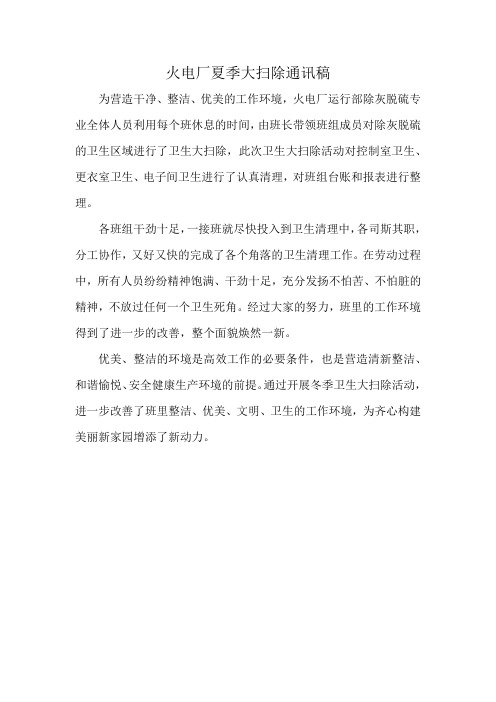 火电厂夏季大扫除通讯稿

为营造干净、整洁、优美的工作环境，火电厂运行部除灰脱硫专业全体人员利用每个班休息的时间，由班长带领班组成员对除灰脱硫的卫生区域进行了卫生大扫除，此次卫生大扫除活动对控制室卫生、更衣室卫生、电子间卫生进行了认真清理，对班组台账和报表进行整理。

各班组干劲十足，一接班就尽快投入到卫生清理中，各司斯其职，分工协作，又好又快的完成了各个角落的卫生清理工作。在劳动过程中，所有人员纷纷精神饱满、干劲十足，充分发扬不怕苦、不怕脏的精神，不放过任何一个卫生死角。经过大家的努力，班里的工作环境得到了进一步的改善，整个面貌焕然一新。

优美、整洁的环境是高效工作的必要条件，也是营造清新整洁、和谐愉悦、安全健康生产环境的前提。通过开展冬季卫生大扫除活动，进一步改善了班里整洁、优美、文明、卫生的工作环境，为齐心构建美丽新家园增添了新动力。